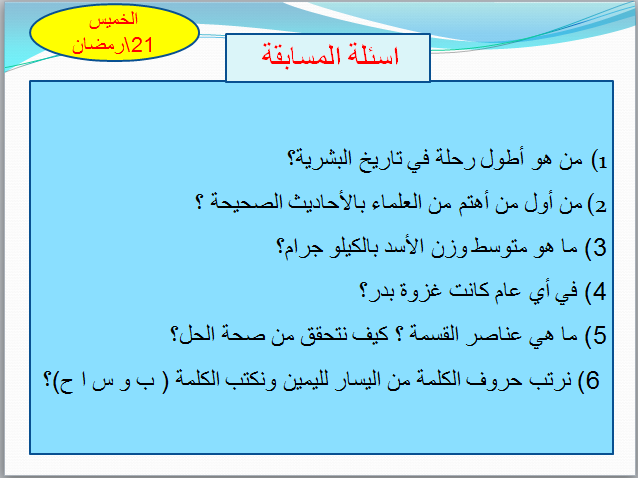 الخميس
21\رمضان

اسئلة المسابقة

1) من هو أطول رحلة في تاريخ البشرية؟

2) من أول من أهتم من العلماء بالأحاديث الصحيحة ؟

3) ما هو متوسط وزن الأسد بالكيلو جرام؟

4) في أي عام كانت غزوة بدر؟

5) ما هي عناصر القسمة ؟ كيف نتحقق من صحة الحل؟

6) نرتب حروف الكلمة من اليسار لليمين ونكتب الكلمة ( ب و س ا ح)؟